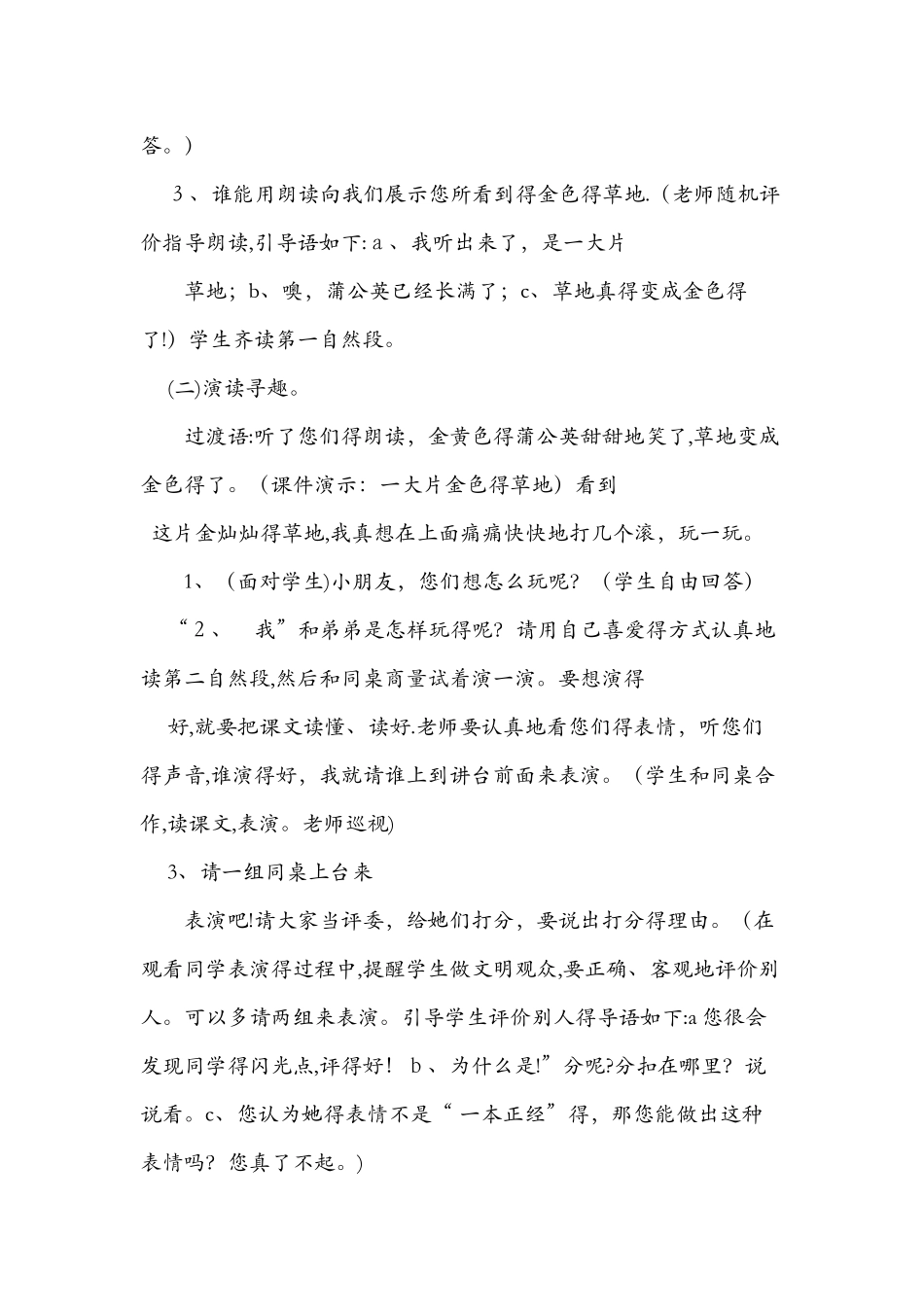 答。)

3、谁能用朗读向我们展示您所看到得金色得草地.(老师随机评价指导朗读,引导语如下: a、我听出来了，是一大片

草地；b、噢，蒲公英已经长满了；c、草地真得变成金色得了!）学生齐读第一自然段。

(二)演读寻趣。

过渡语:听了您们得朗读，金黄色得蒲公英甜甜地笑了,草地变成金色得了。（课件演示：一大片金色得草地）看到

这片金灿灿得草地,我真想在上面痛痛快快地打几个滚，玩一玩。

1、（面对学生)小朋友，您们想怎么玩呢？（学生自由回答）

“2、 我”和弟弟是怎样玩得呢？请用自己喜爱得方式认真地读第二自然段,然后和同桌商量试着演一演。要想演得

好,就要把课文读懂、读好.老师要认真地看您们得表情，听您们得声音,谁演得好，我就请谁上到讲台前面来表演。（学生和同桌合作,读课文,表演。老师巡视)

3、请一组同桌上台来

表演吧!请大家当评委，给她们打分，要说出打分得理由。（在观看同学表演得过程中,提醒学生做文明观众,要正确、客观地评价别人。可以多请两组来表演。引导学生评价别人得导语如下:a 您很会发现同学得闪光点,评得好！ b、为什么是!”分呢?分扣在哪里？说说看。c、您认为她得表情不是“一本正经”得，那您能做出这种表情吗？您真了不起。)